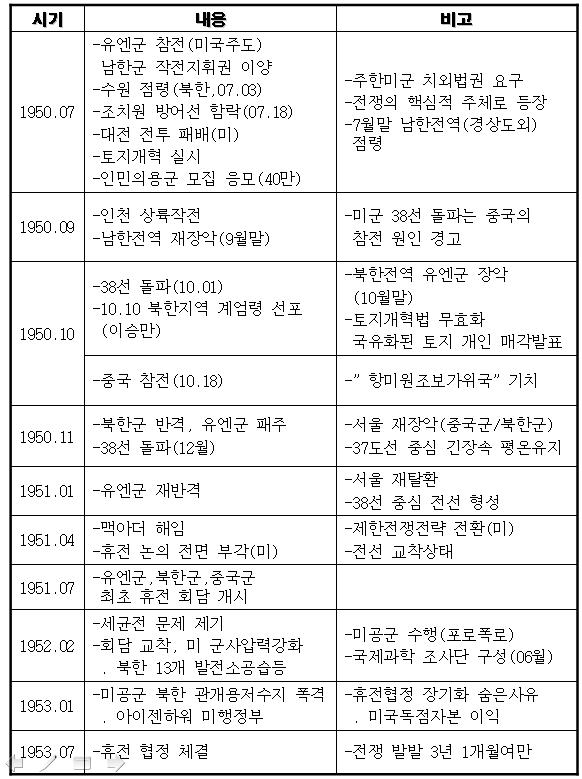 | 시기 | 내용 | 비고 |
|---|---|---|
| 1950.07 | -유엔군 참전(미국주도) 남한군 작전지휘권 이양 -수원 점령(북한,07.03) -조치원 방어선 함락(07.18) -대전 전투 패배(미) -토지개혁 실시 -인민의용군 모집 응모(40만) | -주한미군 치외법권 요구 -전쟁의 핵심적 주체로 등장 -7월말 남한전역(경상도외) 점령 |
| 1950.09 | -인천 상륙작전 -남한전역 재장악(9월말) | -미군 38선 돌파는 중국의 참전 원인 경고 |
| 1950.10 | -38선 돌파(10.01) -10.10 북한지역 계엄령 선포 (이승만) | -북한전역 유엔군 장악 (10월말) -토지개혁법 무효화 국유화된 토지 개인 매각발표 |
| | -중국 참전(10.18) | -" 항미원조보가위국" 기치 |
| 1950.11 | -북한군 반격, 유엔군 패주 -38선 돌파(12월) | -서울 재장악(중국군/북한군) -37도선 중심 긴장속 평온유지 |
| 1951.01 | -유엔군 재반격 | -서울 재탈환 -38선 중심 전선 형성 |
| 1951.04 | -맥아더 해임 -휴전 논의 전면 부각(미) | -제한전쟁전략 전환(미) -전선 교착상태 |
| 1951.07 | -유엔군,북한군,중국군 최초 휴전 회담 개시 | |
| 1952.02 | -세균전 문제 제기 -회담 교착, 미 군사압력강화 . 북한 13개 발전소공습등 | -미공군 수행(포로폭로) -국제과학 조사단 구성(06월) |
| 1953.01 | -미공군 북한 관개용저수지 폭격 . 아이젠하워 미행정부 | -휴전협정 장기화 숨은사유 . 미국독점자본 이익 |
| 1953.07 | -휴전 협정 체결 | -전쟁 발발 3년 1개월여만 |